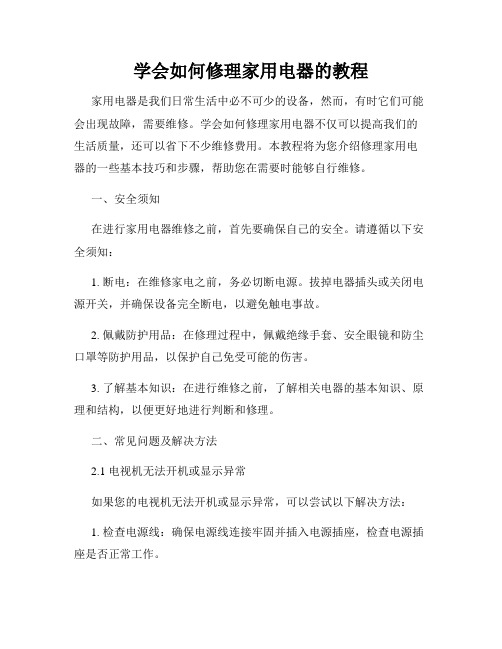 学会如何修理家用电器的教程

家用电器是我们日常生活中必不可少的设备，然而，有时它们可能会出现故障，需要维修。学会如何修理家用电器不仅可以提高我们的生活质量，还可以省下不少维修费用。本教程将为您介绍修理家用电器的一些基本技巧和步骤，帮助您在需要时能够自行维修。

一、安全须知

在进行家用电器维修之前，首先要确保自己的安全。请遵循以下安全须知：

1. 断电：在维修家电之前，务必切断电源。拔掉电器插头或关闭电源开关，并确保设备完全断电，以避免触电事故。

2. 佩戴防护用品：在修理过程中，佩戴绝缘手套、安全眼镜和防尘口罩等防护用品，以保护自己免受可能的伤害。

3. 了解基本知识：在进行维修之前，了解相关电器的基本知识、原理和结构，以便更好地进行判断和修理。

二、常见问题及解决方法

2.1 电视机无法开机或显示异常

如果您的电视机无法开机或显示异常，可以尝试以下解决方法：

1. 检查电源线：确保电源线连接牢固并插入电源插座，检查电源插座是否正常工作。